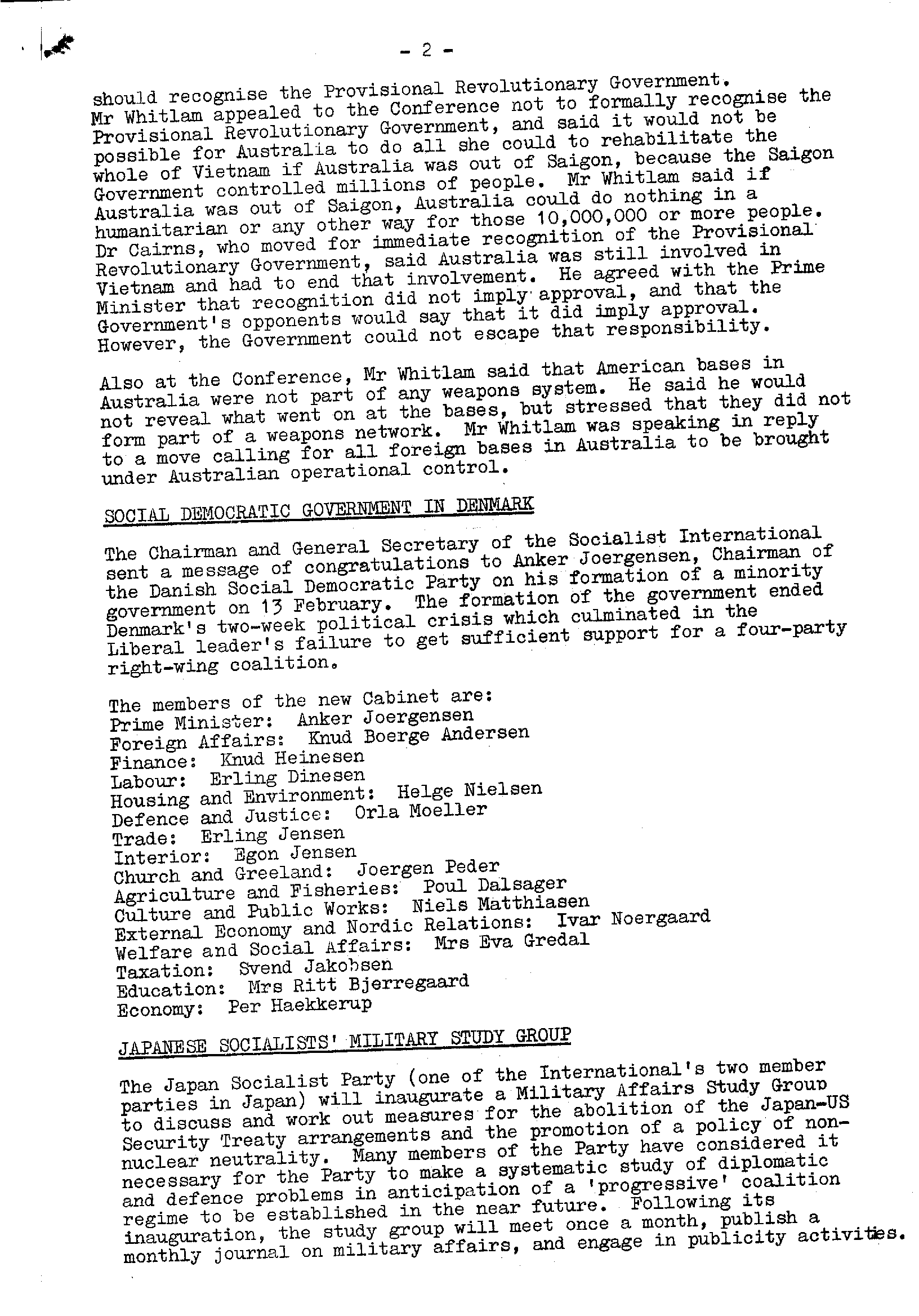 - 2 -

should recognise the Provisional Revolutionary Government. Mr Whitlam appealed to the Conference not to formally recognise the Provisional Revolutionary Government, and said it would not be possible for Australia to do all she could to rehabilitate the whole of Vietnam if Australia was out of Saigon, because the Saigon Government controlled millions of people. Mr Whitlam said if Australia was out of Saigon, Australia could do nothing in a humanitarian or any other way for those 10,000,000 or more people. Dr Cairns, who moved for immediate recognition of the Provisional Revolutionary Government, said Australia was still involved in Vietnam and had to end that involvement. He agreed with the Prime Minister that recognition did not imply approval, and that the Government's opponents would say that it did imply approval. However, the Government could not escape that responsibility.

Also at the Conference, Mr Whitlam said that American bases in Australia were not part of any weapons system. He said he would not reveal what went on at the bases, but stressed that they did not form part of a weapons network. Mr Whitlam was speaking in reply to a move calling for all foreign bases in Australia to be brought under Australian operational control.

SOCIAL DEMOCRATIC GOVERNMENT IN DENMARK

The Chairman and General Secretary of the Socialist International sent a message of congratulations to Anker Joergensen, Chairman of the Danish Social Democratic Party on his formation of a minority government on 13 February. The formation of the government ended Denmark's two-week political crisis which culminated in the Liberal leader's failure to get sufficient support for a four-party right-wing coalition.

The members of the new Cabinet are:
Prime Minister: Anker Joergensen
Foreign Affairs: Knud Boerge Andersen
Finance: Knud Heinesen
Labour: Erling Dinesen
Housing and Environment: Helge Nielsen
Defence and Justice: Orla Moeller
Trade: Erling Jensen
Interior: Egon Jensen
Church and Greeland: Joergen Peder
Agriculture and Fisheries: Poul Dalsager
Culture and Public Works: Niels Matthiasen
External Economy and Nordic Relations: Ivar Noergaard
Welfare and Social Affairs: Mrs Eva Gredal
Taxation: Svend Jakobsen
Education: Mrs Ritt Bjerregaard
Economy: Per Haekkerup

JAPANESE SOCIALISTS' MILITARY STUDY GROUP

The Japan Socialist Party (one of the International's two member parties in Japan) will inaugurate a Military Affairs Study Group to discuss and work out measures for the abolition of the Japan-US Security Treaty arrangements and the promotion of a policy of non-nuclear neutrality. Many members of the Party have considered it necessary for the Party to make a systematic study of diplomatic and defence problems in anticipation of a 'progressive' coalition regime to be established in the near future. Following its inauguration, the study group will meet once a month, publish a monthly journal on military affairs, and engage in publicity activities.